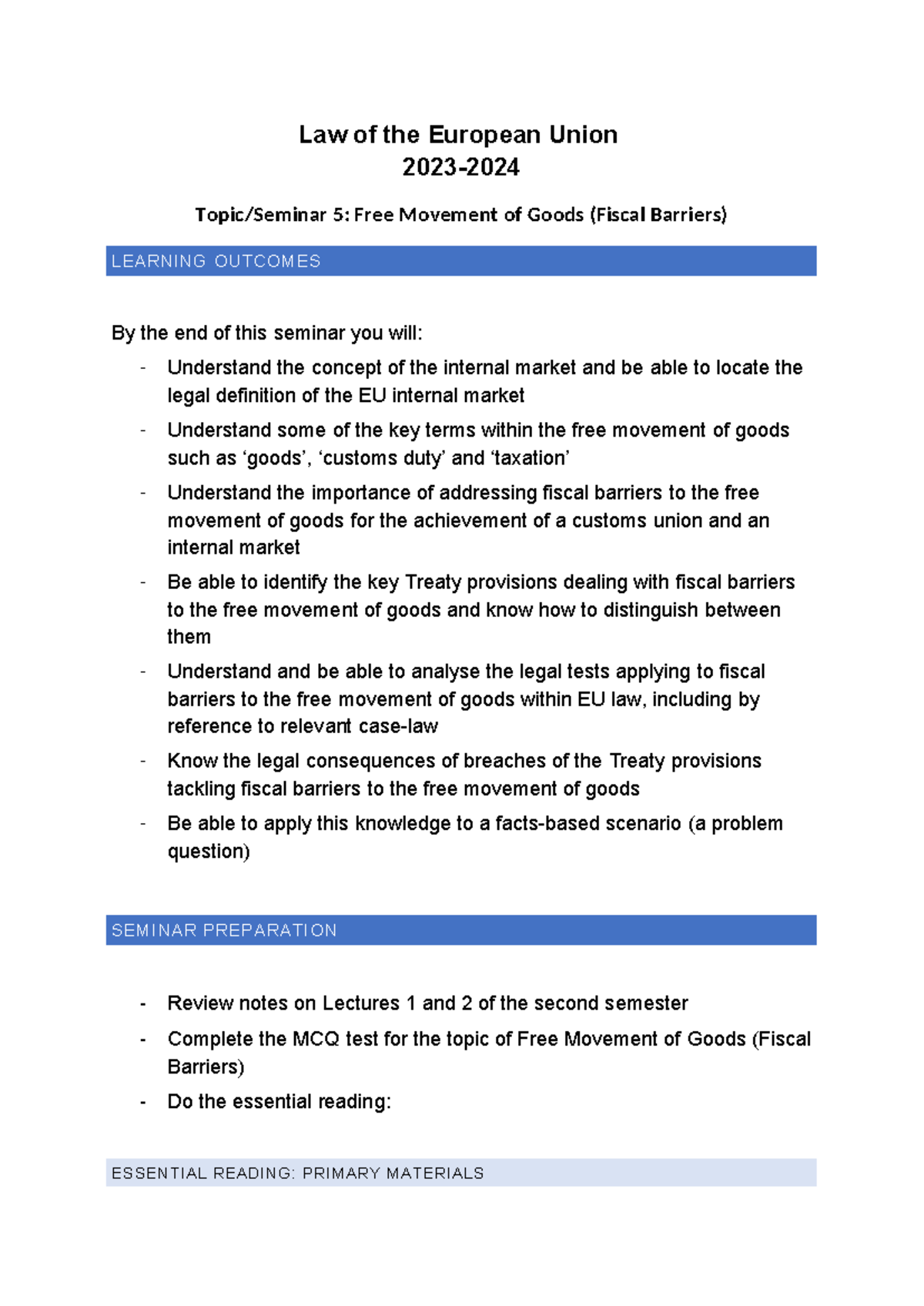 Law of the European Union
2023-2024

Topic/Seminar 5: Free Movement of Goods (Fiscal Barriers)

LEARNING OUTCOMES

By the end of this seminar you will:
- Understand the concept of the internal market and be able to locate the legal definition of the EU internal market
- Understand some of the key terms within the free movement of goods such as 'goods', 'customs duty' and 'taxation'
- Understand the importance of addressing fiscal barriers to the free movement of goods for the achievement of a customs union and an internal market
- Be able to identify the key Treaty provisions dealing with fiscal barriers to the free movement of goods and know how to distinguish between them
- Understand and be able to analyse the legal tests applying to fiscal barriers to the free movement of goods within EU law, including by reference to relevant case-law
- Know the legal consequences of breaches of the Treaty provisions tackling fiscal barriers to the free movement of goods
- Be able to apply this knowledge to a facts-based scenario (a problem question)

SEMINAR PREPARATION

- Review notes on Lectures 1 and 2 of the second semester
- Complete the MCQ test for the topic of Free Movement of Goods (Fiscal Barriers)
- Do the essential reading:

ESSENTIAL READING: PRIMARY MATERIALS